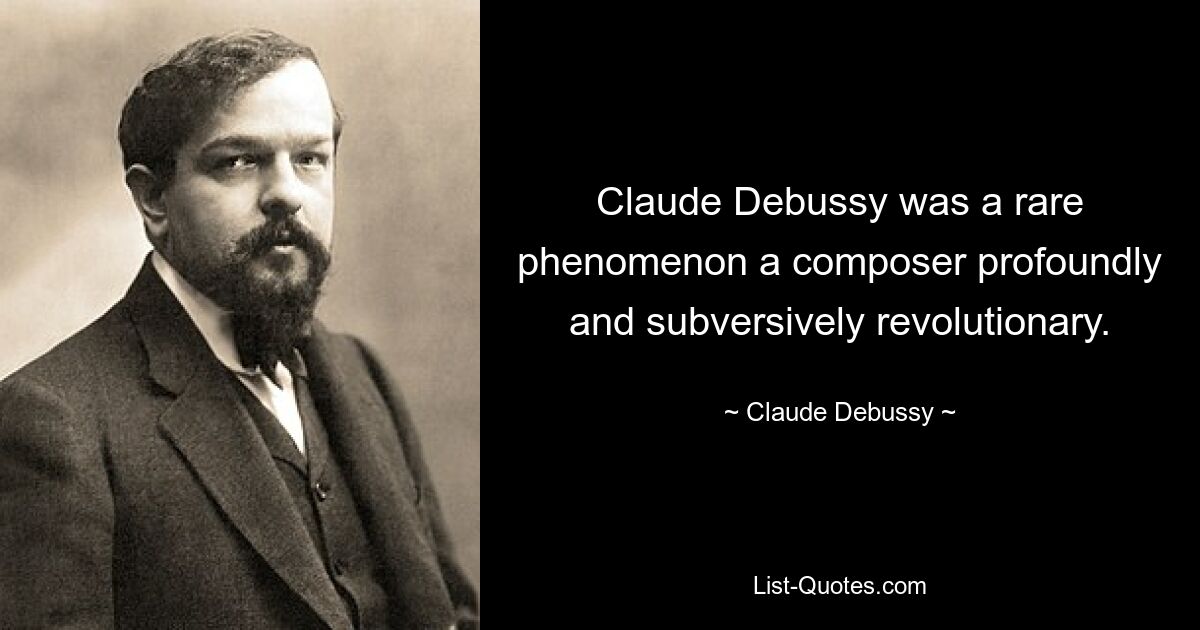 Claude Debussy was a rare phenomenon a composer profoundly and subversively revolutionary.

~ Claude Debussy ~

List-Quotes.com